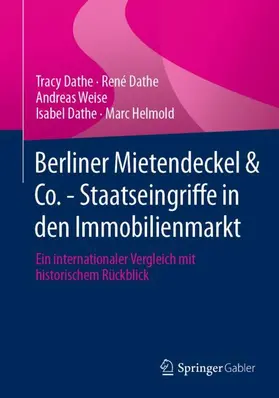 Tracy Dathe · René Dathe
Andreas Weise
Isabel Dathe · Marc Helmold

Berliner Mietendeckel & Co. - Staatseingriffe in den Immobilienmarkt

Ein internationaler Vergleich mit historischem Rückblick

Springer Gabler